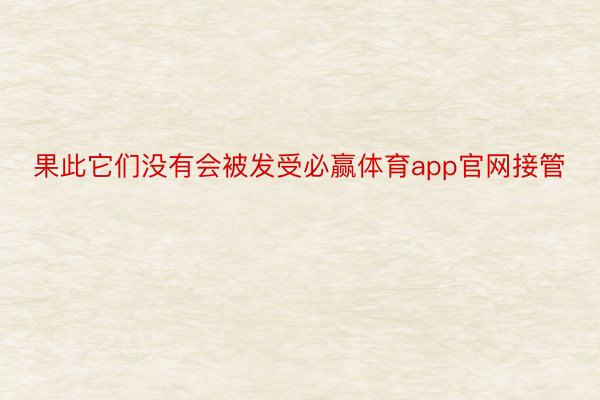 果此它们没有会被发受必赢体育app官网接管